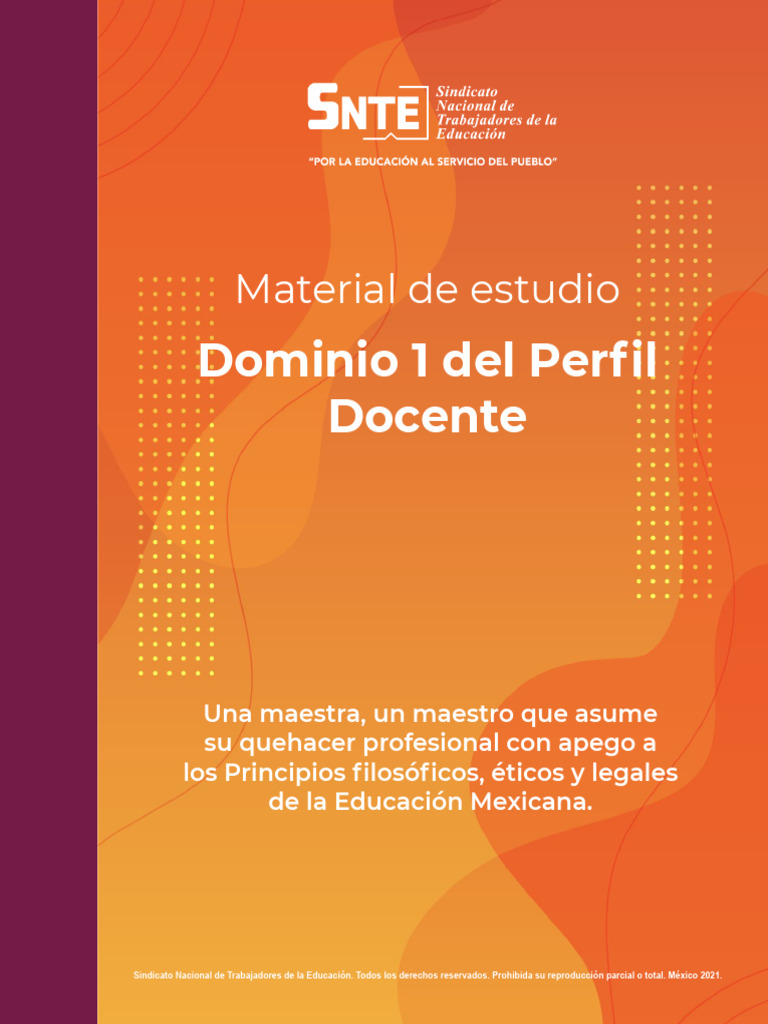 SNTE Sindicato Nacional de Trabajadores de la Educación

"POR LA EDUCACIÓN AL SERVICIO DEL PUEBLO"

Material de estudio

Dominio 1 del Perfil Docente

Una maestra, un maestro que asume su quehacer profesional con apego a los Principios filosóficos, éticos y legales de la Educación Mexicana.

Sindicato Nacional de Trabajadores de la Educación. Todos los derechos reservados. Prohibida su reproducción parcial o total. México 2021.